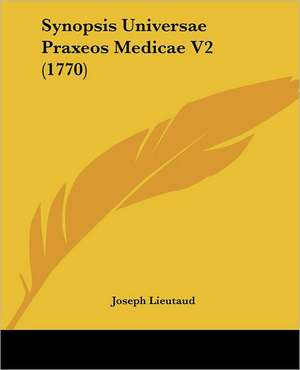 Synopsis Universae Praxeos Medicae V2 (1770)

Joseph Lieutaud